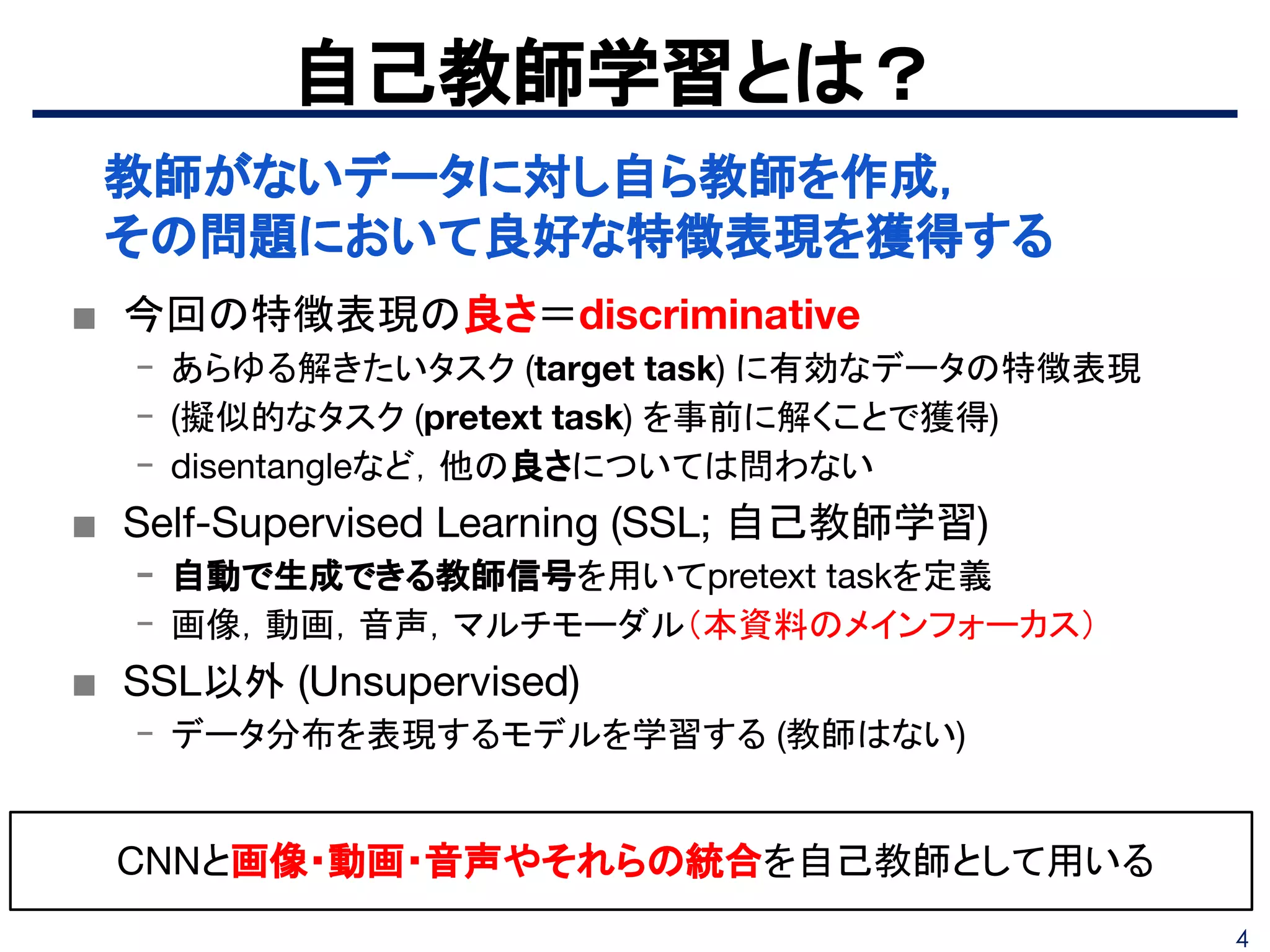 自己教師学習とは？

教師がないデータに対し自ら教師を作成，
その問題において良好な特徴表現を獲得する

■ 今回の特徴表現の良さ＝discriminative
– あらゆる解きたいタスク (target task) に有効なデータの特徴表現
– (擬似的なタスク (pretext task) を事前に解くことで獲得)
– disentangleなど，他の良さについては問わない

■ Self-Supervised Learning (SSL; 自己教師学習)
– 自動で生成できる教師信号を用いてpretext taskを定義
– 画像，動画，音声，マルチモーダル（本資料のメインフォーカス）

■ SSL以外 (Unsupervised)
– データ分布を表現するモデルを学習する (教師はない)

CNNと画像・動画・音声やそれらの統合を自己教師として用いる

4